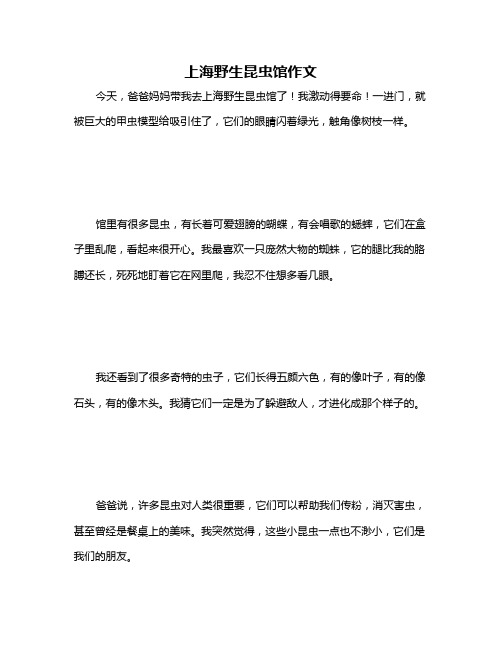 上海野生昆虫馆作文

今天，爸爸妈妈带我去上海野生昆虫馆了！我激动得要命！一进门，就被巨大的甲虫模型给吸引住了，它们的眼睛闪着绿光，触角像树枝一样。

馆里有很多昆虫，有长着可爱翅膀的蝴蝶，有会唱歌的蟋蟀，它们在盒子里乱爬，看起来很开心。我最喜欢一只庞然大物的蜘蛛，它的腿比我的胳膊还长，死死地盯着它在网里爬，我忍不住想多看几眼。

我还看到了很多奇特的虫子，它们长得五颜六色，有的像叶子，有的像石头，有的像木头。我猜它们一定是为了躲避敌人，才进化成那个样子的。

爸爸说，许多昆虫对人类很重要，它们可以帮助我们传粉，消灭害虫，甚至曾经是餐桌上的美味。我突然觉得，这些小昆虫一点也不渺小，它们是我们的朋友。